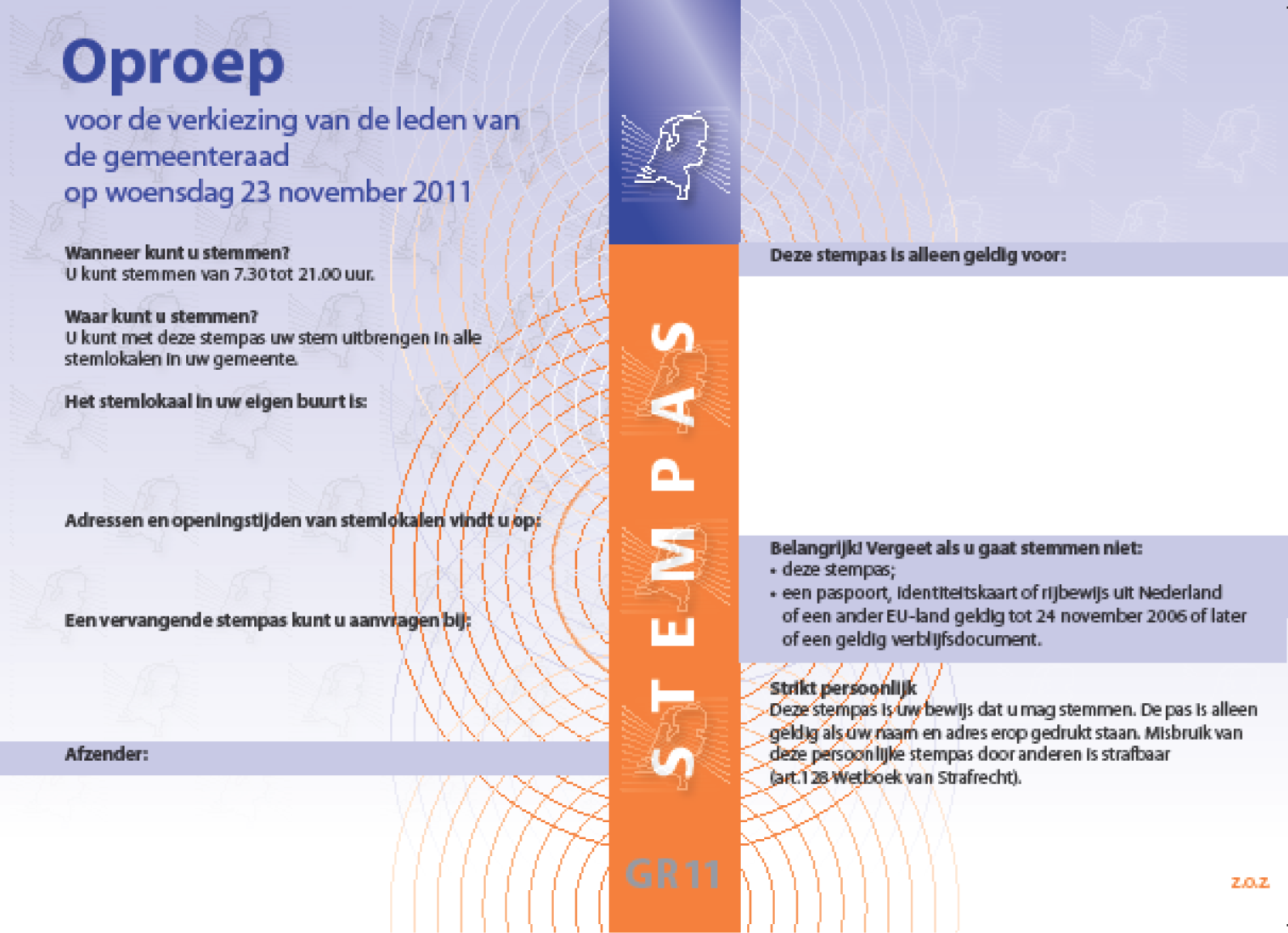 Oproep
voor de verkiezing van de leden van de gemeenteraad
op woensdag 23 november 2011

Wanneer kunt u stemmen?
U kunt stemmen van 7.30 tot 21.00 uur.

Waar kunt u stemmen?
U kunt met deze stempas uw stem uitbrengen in alle stemlokalen in uw gemeente.

Het stemlokaal in uw eigen buurt is:

Adressen en openingstijden van stemlokalen vindt u op:

Een vervangende stempas kunt u aanvragen bij:

Afzender:

STEMPAS

GR11

Deze stempas is alleen geldig voor:

Belangrijk! Vergeet als u gaat stemmen niet:
• deze stempas;
• een paspoort, identiteitskaart of rijbewijs uit Nederland of een ander EU-land geldig tot 24 november 2006 of later of een geldig verblijfsdocument.

Strikt persoonlijk
Deze stempas is uw bewijs dat u mag stemmen. De pas is alleen geldig als uw naam en adres erop gedrukt staan. Misbruik van deze persoonlijke stempas door anderen is strafbaar (art.128 Wetboek van Strafrecht).

z.o.z.